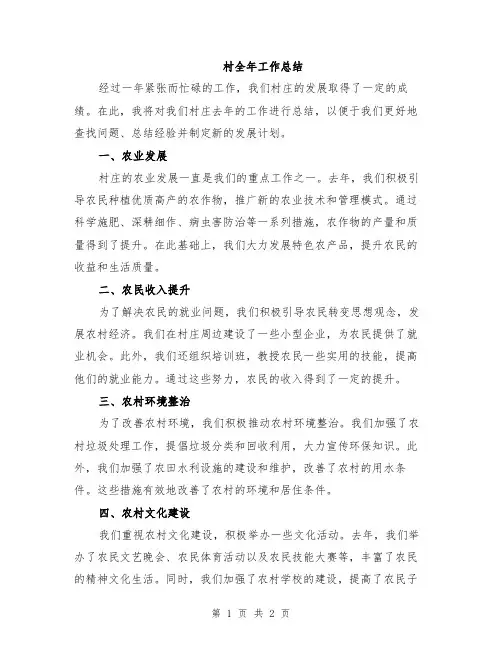 村全年工作总结

经过一年紧张而忙碌的工作，我们村庄的发展取得了一定的成绩。在此，我将对我们村庄去年的工作进行总结，以便于我们更好地查找问题、总结经验并制定新的发展计划。

一、农业发展

村庄的农业发展一直是我们的重点工作之一。去年，我们积极引导农民种植优质高产的农作物，推广新的农业技术和管理模式。通过科学施肥、深耕细作、病虫害防治等一系列措施，农作物的产量和质量得到了提升。在此基础上，我们大力发展特色农产品，提升农民的收益和生活质量。

二、农民收入提升

为了解决农民的就业问题，我们积极引导农民转变思想观念，发展农村经济。我们在村庄周边建设了一些小型企业，为农民提供了就业机会。此外，我们还组织培训班，教授农民一些实用的技能，提高他们的就业能力。通过这些努力，农民的收入得到了一定的提升。

三、农村环境整治

为了改善农村环境，我们积极推动农村环境整治。我们加强了农村垃圾处理工作，提倡垃圾分类和回收利用，大力宣传环保知识。此外，我们加强了农田水利设施的建设和维护，改善了农村的用水条件。这些措施有效地改善了农村的环境和居住条件。

四、农村文化建设

我们重视农村文化建设，积极举办一些文化活动。去年，我们举办了农民文艺晚会、农民体育活动以及农民技能大赛等，丰富了农民的精神文化生活。同时，我们加强了农村学校的建设，提高了农民子

第 1 页 共 2 页